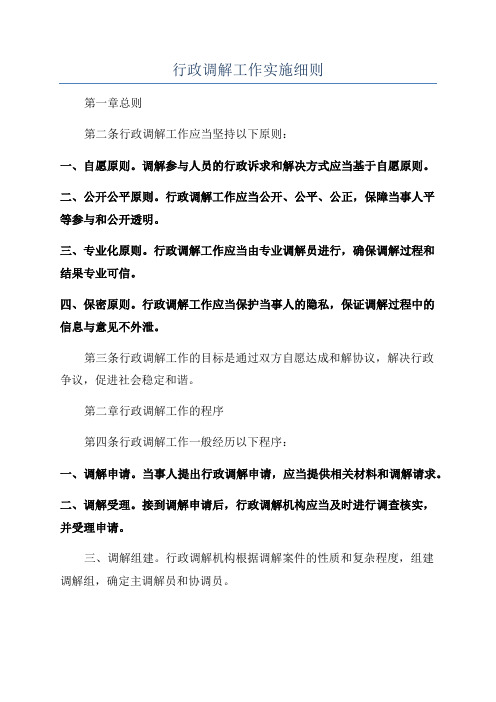 行政调解工作实施细则

第一章总则

第二条行政调解工作应当坚持以下原则：

一、自愿原则。调解参与人员的行政诉求和解决方式应当基于自愿原则。

二、公开公平原则。行政调解工作应当公开、公平、公正，保障当事人平等参与和公开透明。

三、专业化原则。行政调解工作应当由专业调解员进行，确保调解过程和结果专业可信。

四、保密原则。行政调解工作应当保护当事人的隐私，保证调解过程中的信息与意见不外泄。

第三条行政调解工作的目标是通过双方自愿达成和解协议，解决行政争议，促进社会稳定和谐。

第二章行政调解工作的程序

第四条行政调解工作一般经历以下程序：

一、调解申请。当事人提出行政调解申请，应当提供相关材料和调解请求。

二、调解受理。接到调解申请后，行政调解机构应当及时进行调查核实，并受理申请。

三、调解组建。行政调解机构根据调解案件的性质和复杂程度，组建调解组，确定主调解员和协调员。